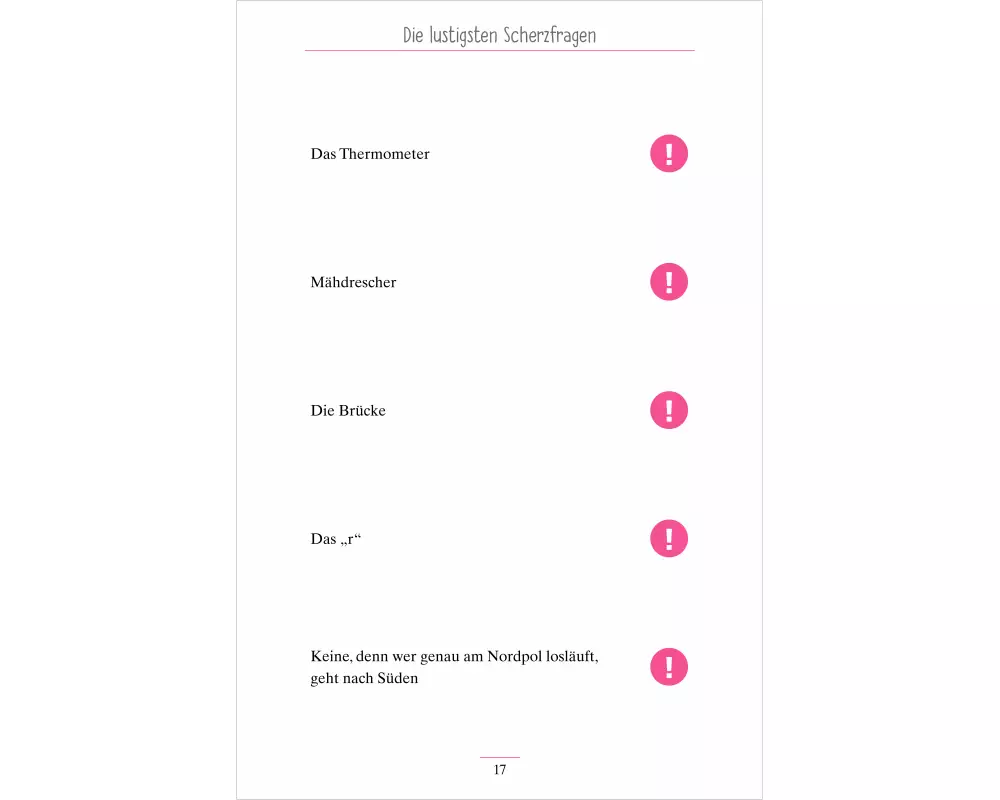 Die lustigsten Scherzfragen

Das Thermometer

!

Mähdrescher

!

Die Brücke

!

Das „r“

!

Keine, denn wer genau am Nordpol losläuft, geht nach Süden

!

17